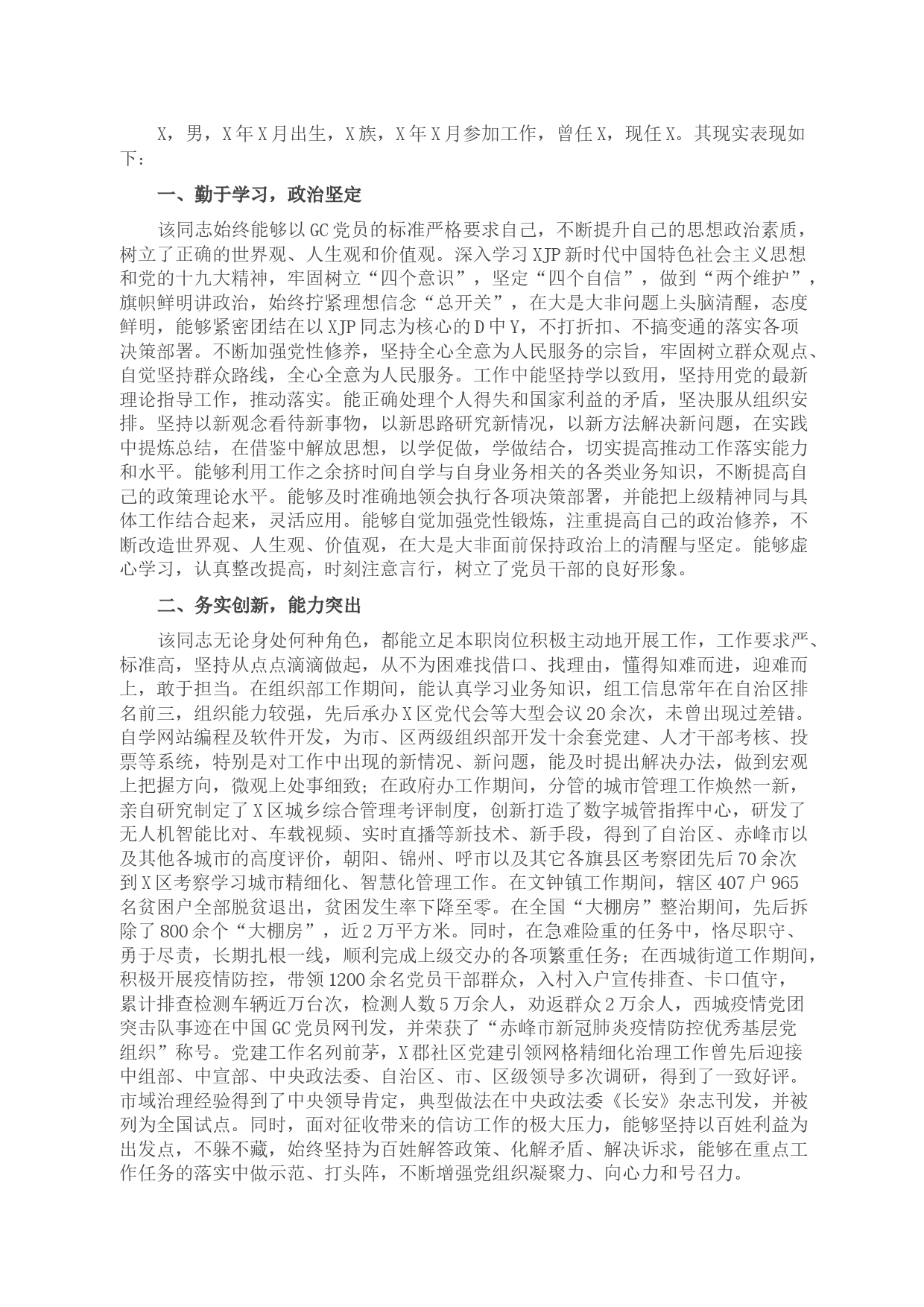 X，男，X年X月出生，X族，X年X月参加工作，曾任X，现任X。其现实表现如下：

一、勤于学习，政治坚定

该同志始终能够以GC党员的标准严格要求自己，不断提升自己的思想政治素质，树立了正确的世界观、人生观和价值观。深入学习XJP新时代中国特色社会主义思想和党的十九大精神，牢固树立“四个意识”，坚定“四个自信”，做到“两个维护”，旗帜鲜明讲政治，始终拧紧理想信念“总开关”，在大是大非问题上头脑清醒，态度鲜明，能够紧密团结在以XJP同志为核心的D中Y，不打折扣、不搞变通的落实各项决策部署。不断加强党性修养，坚持全心全意为人民服务的宗旨，牢固树立群众观点、自觉坚持群众路线，全心全意为人民服务。工作中能坚持学以致用，坚持用党的最新理论指导工作，推动落实。能正确处理个人得失和国家利益的矛盾，坚决服从组织安排。坚持以新观念看待新事物，以新思路研究新情况，以新方法解决新问题，在实践中提炼总结，在借鉴中解放思想，以学促做，学做结合，切实提高推动工作落实能力和水平。能够利用工作之余挤时间自学与自身业务相关的各类业务知识，不断提高自己的政策理论水平。能够及时准确地领会执行各项决策部署，并能把上级精神同与具体工作结合起来，灵活应用。能够自觉加强党性锻炼，注重提高自己的政治修养，不断改造世界观、人生观、价值观，在大是大非面前保持政治上的清醒与坚定。能够虚心学习，认真整改提高，时刻注意言行，树立了党员干部的良好形象。

二、务实创新，能力突出

该同志无论身处何种角色，都能立足本职岗位积极主动地开展工作，工作要求严、标准高，坚持从点点滴滴做起，从不为困难找借口、找理由，懂得知难而进，迎难而上，敢于担当。在组织部工作期间，能认真学习业务知识，组工信息常年在自治区排名前三，组织能力较强，先后承办X区党代会等大型会议20余次，未曾出现过差错。自学网站编程及软件开发，为市、区两级组织部开发十余套党建、人才干部考核、投票等系统，特别是对工作中出现的新情况、新问题，能及时提出解决办法，做到宏观上把握方向，微观上处事细致；在政府办工作期间，分管的城市管理工作焕然一新，亲自研究制定了X区城乡综合管理考评制度，创新打造了数字城管指挥中心，研发了无人机智能比对、车载视频、实时直播等新技术、新手段，得到了自治区、赤峰市以及其他各城市的高度评价，朝阳、锦州、呼市以及其它各旗县区考察团先后70余次到X区考察学习城市精细化、智慧化管理工作。在文钟镇工作期间，辖区407户965名贫困户全部脱贫退出，贫困发生率下降至零。在全国“大棚房”整治期间，先后拆除了800余个“大棚房”，近2万平方米。同时，在急难险重的任务中，恪尽职守、勇于尽责，长期扎根一线，顺利完成上级交办的各项繁重任务；在西城街道工作期间，积极开展疫情防控，带领1200余名党员干部群众，入村入户宣传排查、卡口值守，累计排查检测车辆近万台次，检测人数5万余人，劝返群众2万余人，西城疫情党团突击队事迹在中国GC党员网刊发，并荣获了“赤峰市新冠肺炎疫情防控优秀基层党组织”称号。党建工作名列前茅，X郡社区党建引领网格精细化治理工作曾先后迎接中组部、中宣部、中央政法委、自治区、市、区级领导多次调研，得到了一致好评。市域治理经验得到了中央领导肯定，典型做法在中央政法委《长安》杂志刊发，并被列为全国试点。同时，面对征收带来的信访工作的极大压力，能够坚持以百姓利益为出发点，不躲不藏，始终坚持为百姓解答政策、化解矛盾、解决诉求，能够在重点工作任务的落实中做示范、打头阵，不断增强党组织凝聚力、向心力和号召力。